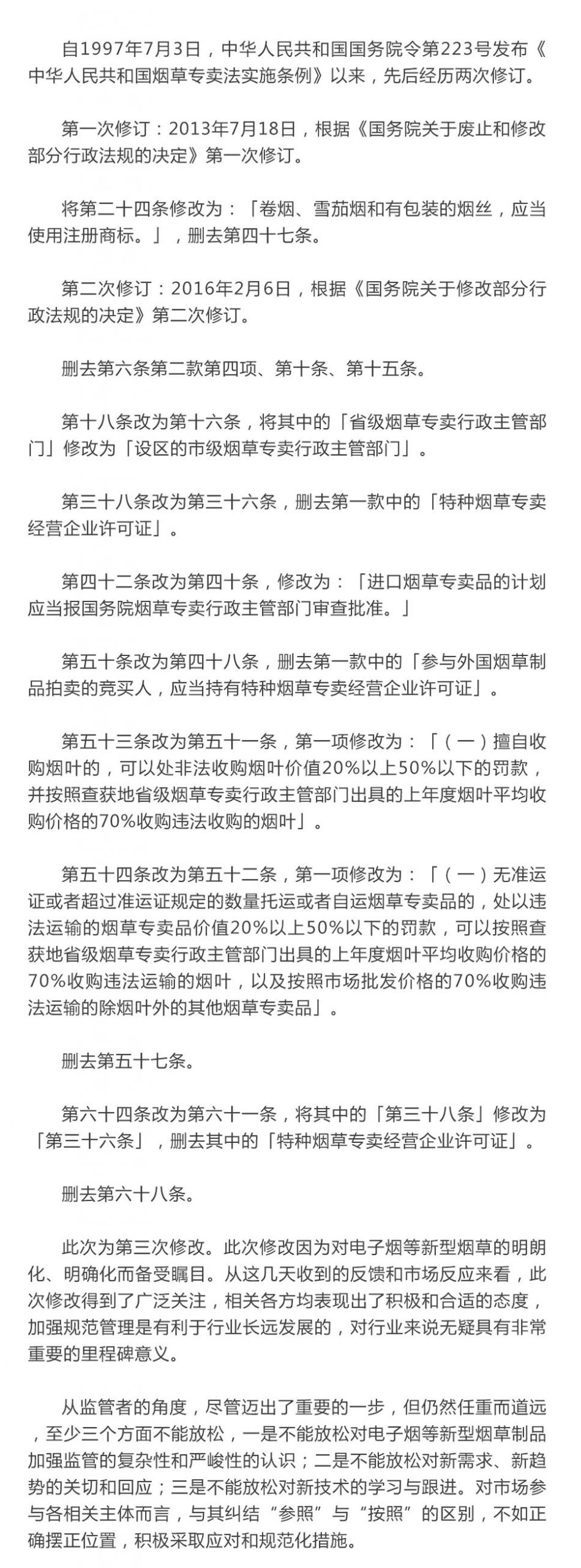 自1997年7月3日，中华人民共和国国务院令第223号发布《中华人民共和国烟草专卖法实施条例》以来，先后经历两次修订。

第一次修订：2013年7月18日，根据《国务院关于废止和修改部分行政法规的决定》第一次修订。

将第二十四条修改为：「卷烟、雪茄烟和有包装的烟丝，应当使用注册商标。」，删去第四十七条。

第二次修订：2016年2月6日，根据《国务院关于修改部分行政法规的决定》第二次修订。

删去第六条第二款第四项、第十条、第十五条。

第十八条改为第十六条，将其中的「省级烟草专卖行政主管部门」修改为「设区的市级烟草专卖行政主管部门」。

第三十八条改为第三十六条，删去第一款中的「特种烟草专卖经营企业许可证」。

第四十二条改为第四十条，修改为：「进口烟草专卖品的计划应当报国务院烟草专卖行政主管部门审查批准。」

第五十条改为第四十八条，删去第一款中的「参与外国烟草制品拍卖的竞买人，应当持有特种烟草专卖经营企业许可证」。

第五十三条改为第五十一条，第一项修改为：「（一）擅自收购烟叶的，可以处非法收购烟叶价值20%以上50%以下的罚款，并按照查获地省级烟草专卖行政主管部门出具的上年度烟叶平均收购价格的70%收购违法收购的烟叶」。

第五十四条改为第五十二条，第一项修改为：「（一）无准运证或者超过准运证规定的数量托运或者自运烟草专卖品的，处以违法运输的烟草专卖品价值20%以上50%以下的罚款，可以按照查获地省级烟草专卖行政主管部门出具的上年度烟叶平均收购价格的70%收购违法运输的烟叶，以及按照市场批发价格的70%收购违法运输的除烟叶外的其他烟草专卖品」。

删去第五十七条。

第六十四条改为第六十一条，将其中的「第三十八条」修改为「第三十六条」，删去其中的「特种烟草专卖经营企业许可证」。

删去第六十八条。

此次为第三次修改。此次修改因为对电子烟等新型烟草的明朗化、明确化而备受瞩目。从这几天收到的反馈和市场反应来看，此次修改得到了广泛关注，相关各方均表现出了积极和合适的态度，加强规范管理是有利于行业长远发展的，对行业来说无疑具有非常重要的里程碑意义。

从监管者的角度，尽管迈出了重要的一步，但仍然任重而道远，至少三个方面不能放松，一是不能放松对电子烟等新型烟草制品加强监管的复杂性和严峻性的认识；二是不能放松对新需求、新趋势的关切和回应；三是不能放松对新技术的学习与跟进。对市场参与各相关主体而言，与其纠结“参照”与“按照”的区别，不如正确摆正位置，积极采取应对和规范化措施。